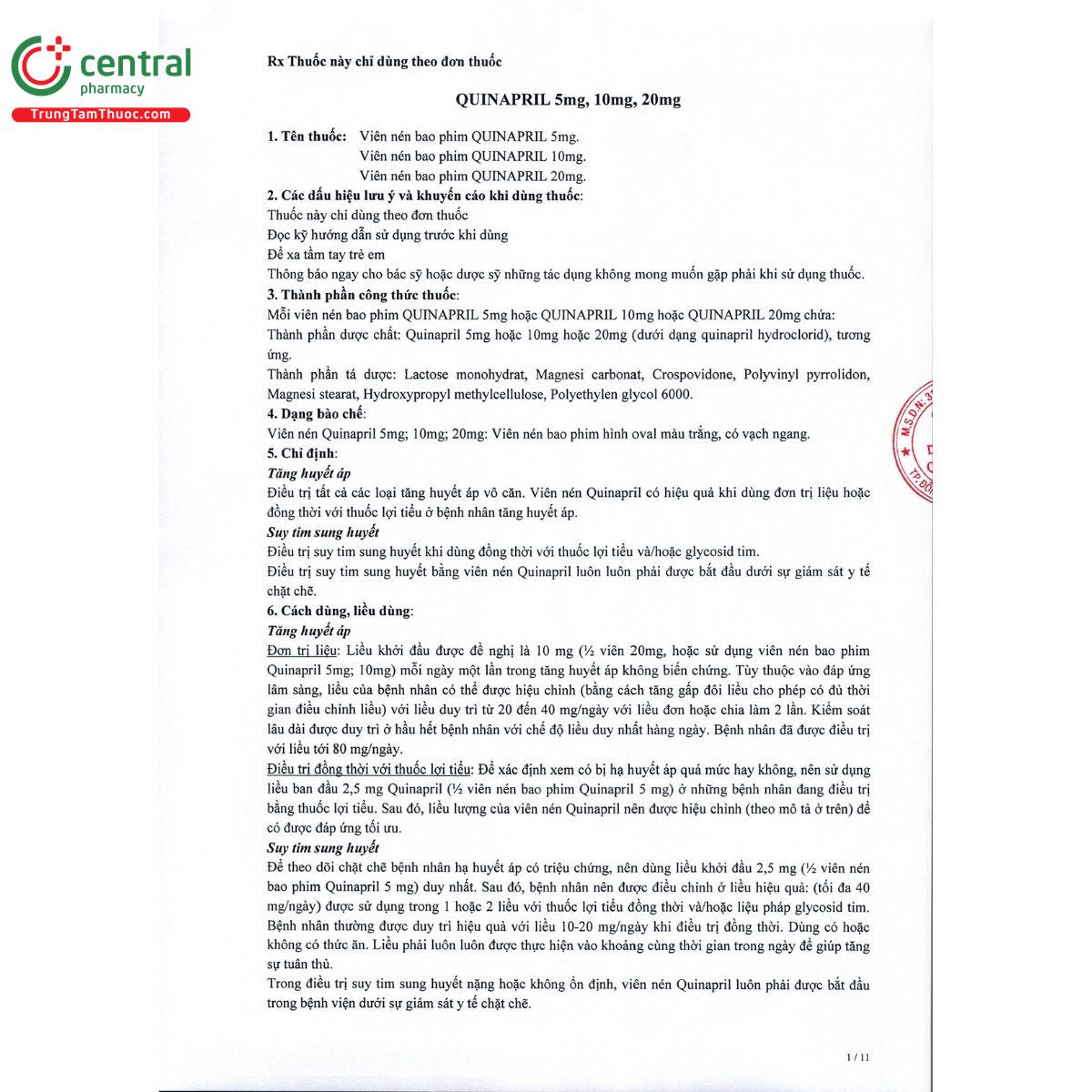 central
pharmacy
TrungTamThuoc.com

Rx Thuốc này chỉ dùng theo đơn thuốc

QUINAPRIL 5mg, 10mg, 20mg

1. Tên thuốc: Viên nén bao phim QUINAPRIL 5mg.
Viên nén bao phim QUINAPRIL 10mg.
Viên nén bao phim QUINAPRIL 20mg.

2. Các dấu hiệu lưu ý và khuyến cáo khi dùng thuốc:
Thuốc này chỉ dùng theo đơn thuốc
Đọc kỹ hướng dẫn sử dụng trước khi dùng
Để xa tầm tay trẻ em
Thông báo ngay cho bác sỹ hoặc dược sỹ những tác dụng không mong muốn gặp phải khi sử dụng thuốc.

3. Thành phần công thức thuốc:
Mỗi viên nén bao phim QUINAPRIL 5mg hoặc QUINAPRIL 10mg hoặc QUINAPRIL 20mg chứa:
Thành phần dược chất: Quinapril 5mg hoặc 10mg hoặc 20mg (dưới dạng quinapril hydroclorid), tương ứng.
Thành phần tá dược: Lactose monohydrat, Magnesi carbonat, Crospovidone, Polyvinyl pyrrolidon, Magnesi stearat, Hydroxypropyl methylcellulose, Polyethylen glycol 6000.

4. Dạng bào chế:
Viên nén Quinapril 5mg; 10mg; 20mg: Viên nén bao phim hình oval màu trắng, có vạch ngang.

5. Chỉ định:
Tăng huyết áp
Điều trị tất cả các loại tăng huyết áp vô căn. Viên nén Quinapril có hiệu quả khi dùng đơn trị liệu hoặc đồng thời với thuốc lợi tiểu ở bệnh nhân tăng huyết áp.
Suy tim sung huyết
Điều trị suy tim sung huyết khi dùng đồng thời với thuốc lợi tiểu và/hoặc glycosid tim.
Điều trị suy tim sung huyết bằng viên nén Quinapril luôn luôn phải được bắt đầu dưới sự giám sát y tế chặt chẽ.

6. Cách dùng, liều dùng:
Tăng huyết áp
Đơn trị liệu: Liều khởi đầu được đề nghị là 10 mg (½ viên 20mg, hoặc sử dụng viên nén bao phim Quinapril 5mg; 10mg) mỗi ngày một lần trong tăng huyết áp không biến chứng. Tùy thuộc vào đáp ứng lâm sàng, liều của bệnh nhân có thể được hiệu chỉnh (bằng cách tăng gấp đôi liều cho phép có đủ thời gian điều chỉnh liều) với liều duy trì từ 20 đến 40 mg/ngày với liều đơn hoặc chia làm 2 lần. Kiểm soát lâu dài được duy trì ở hầu hết bệnh nhân với chế độ liều duy nhất hàng ngày. Bệnh nhân đã được điều trị với liều tới 80 mg/ngày.
Điều trị đồng thời với thuốc lợi tiểu: Để xác định xem có bị hạ huyết áp quá mức hay không, nên sử dụng liều ban đầu 2,5 mg Quinapril (½ viên nén bao phim Quinapril 5 mg) ở những bệnh nhân đang điều trị bằng thuốc lợi tiểu. Sau đó, liều lượng của viên nén Quinapril nên được hiệu chỉnh (theo mô tả ở trên) để có được đáp ứng tối ưu.
Suy tim sung huyết
Để theo dõi chặt chẽ bệnh nhân hạ huyết áp có triệu chứng, nên dùng liều khởi đầu 2,5 mg (½ viên nén bao phim Quinapril 5 mg) duy nhất. Sau đó, bệnh nhân nên được điều chỉnh ở liều hiệu quả: (tối đa 40 mg/ngày) được sử dụng trong 1 hoặc 2 liều với thuốc lợi tiểu đồng thời và/hoặc liệu pháp glycosid tim. Bệnh nhân thường được duy trì hiệu quả với liều 10-20 mg/ngày khi điều trị đồng thời. Dùng có hoặc không có thức ăn. Liều phải luôn luôn được thực hiện vào khoảng cùng thời gian trong ngày để giúp tăng sự tuân thủ.
Trong điều trị suy tim sung huyết nặng hoặc không ổn định, viên nén Quinapril luôn phải được bắt đầu trong bệnh viện dưới sự giám sát y tế chặt chẽ.

1 / 11